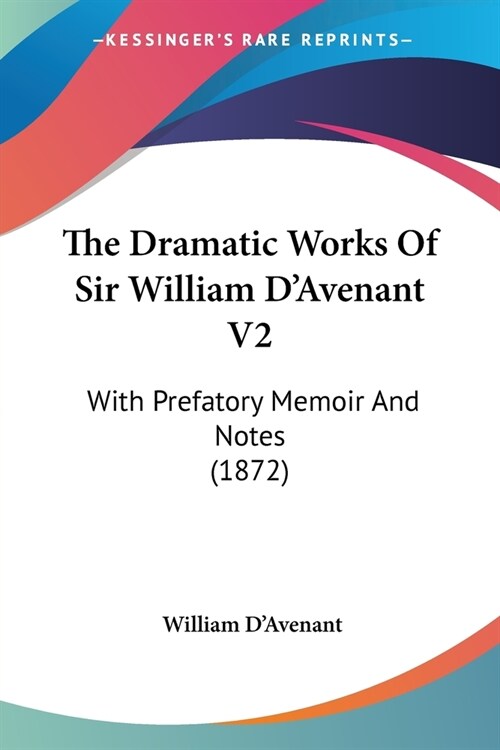 —KESSINGER'S RARE REPRINTS—

The Dramatic Works Of Sir William D'Avenant V2

With Prefatory Memoir And Notes (1872)

William D'Avenant